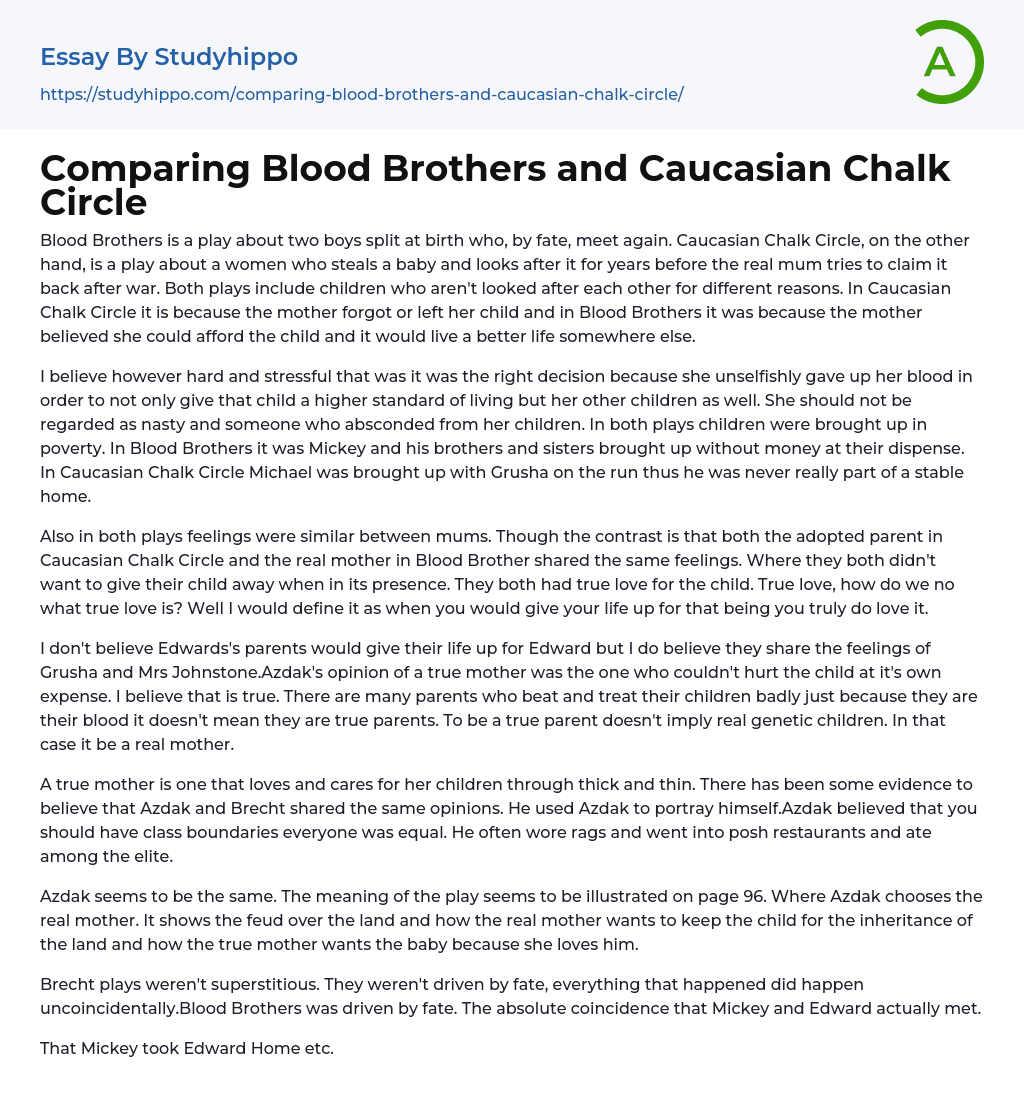 Essay By Studyhippo

https://studyhippo.com/comparing-blood-brothers-and-caucasian-chalk-circle/

A

Comparing Blood Brothers and Caucasian Chalk Circle

Blood Brothers is a play about two boys split at birth who, by fate, meet again. Caucasian Chalk Circle, on the other hand, is a play about a women who steals a baby and looks after it for years before the real mum tries to claim it back after war. Both plays include children who aren't looked after each other for different reasons. In Caucasian Chalk Circle it is because the mother forgot or left her child and in Blood Brothers it was because the mother believed she could afford the child and it would live a better life somewhere else.

I believe however hard and stressful that was it was the right decision because she unselfishly gave up her blood in order to not only give that child a higher standard of living but her other children as well. She should not be regarded as nasty and someone who absconded from her children. In both plays children were brought up in poverty. In Blood Brothers it was Mickey and his brothers and sisters brought up without money at their dispense. In Caucasian Chalk Circle Michael was brought up with Grusha on the run thus he was never really part of a stable home.

Also in both plays feelings were similar between mums. Though the contrast is that both the adopted parent in Caucasian Chalk Circle and the real mother in Blood Brother shared the same feelings. Where they both didn't want to give their child away when in its presence. They both had true love for the child. True love, how do we no what true love is? Well I would define it as when you would give your life up for that being you truly do love it.

I don't believe Edwards's parents would give their life up for Edward but I do believe they share the feelings of Grusha and Mrs Johnstone.Azdak's opinion of a true mother was the one who couldn't hurt the child at it's own expense. I believe that is true. There are many parents who beat and treat their children badly just because they are their blood it doesn't mean they are true parents. To be a true parent doesn't imply real genetic children. In that case it be a real mother.

A true mother is one that loves and cares for her children through thick and thin. There has been some evidence to believe that Azdak and Brecht shared the same opinions. He used Azdak to portray himself.Azdak believed that you should have class boundaries everyone was equal. He often wore rags and went into posh restaurants and ate among the elite.

Azdak seems to be the same. The meaning of the play seems to be illustrated on page 96. Where Azdak chooses the real mother. It shows the feud over the land and how the real mother wants to keep the child for the inheritance of the land and how the true mother wants the baby because she loves him.

Brecht plays weren't superstitious. They weren't driven by fate, everything that happened did happen uncoincidentally.Blood Brothers was driven by fate. The absolute coincidence that Mickey and Edward actually met.

That Mickey took Edward Home etc.